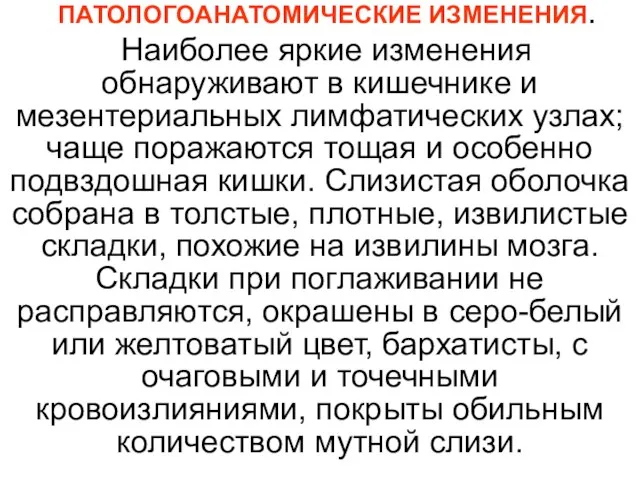 ПАТОЛОГОАНАТОМИЧЕСКИЕ ИЗМЕНЕНИЯ.

Наиболее яркие изменения обнаруживают в кишечнике и мезентериальных лимфатических узлах; чаще поражаются тощая и особенно подвздошная кишки. Слизистая оболочка собрана в толстые, плотные, извилистые складки, похожие на извилины мозга. Складки при поглаживании не расправляются, окрашены в серо-белый или желтоватый цвет, бархатисты, с очаговыми и точечными кровоизлияниями, покрыты обильным количеством мутной слизи.